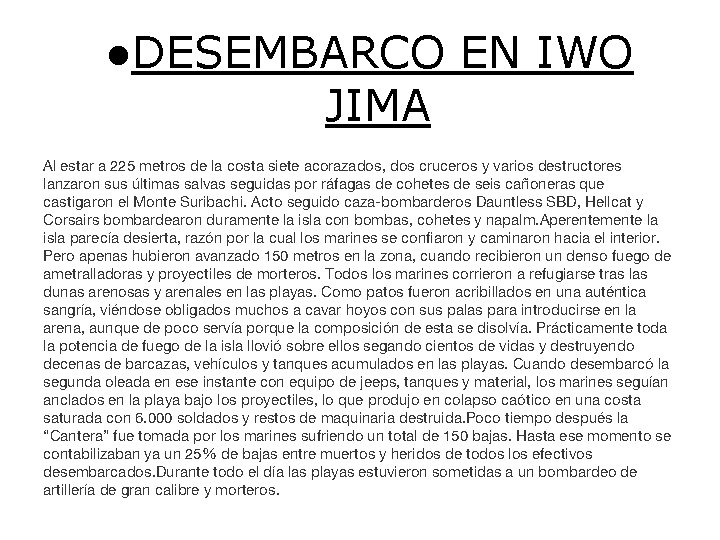 ●DESEMBARCO EN IWO JIMA

Al estar a 225 metros de la costa siete acorazados, dos cruceros y varios destructores lanzaron sus últimas salvas seguidas por ráfagas de cohetes de seis cañoneras que castigaron el Monte Suribachi. Acto seguido caza-bombarderos Dauntless SBD, Hellcat y Corsairs bombardearon duramente la isla con bombas, cohetes y napalm.Aperentemente la isla parecía desierta, razón por la cual los marines se confiaron y caminaron hacia el interior. Pero apenas hubieron avanzado 150 metros en la zona, cuando recibieron un denso fuego de ametralladoras y proyectiles de morteros. Todos los marines corrieron a refugiarse tras las dunas arenosas y arenales en las playas. Como patos fueron acribillados en una auténtica sangría, viéndose obligados muchos a cavar hoyos con sus palas para introducirse en la arena, aunque de poco servía porque la composición de esta se disolvía. Prácticamente toda la potencia de fuego de la isla llovió sobre ellos segando cientos de vidas y destruyendo decenas de barcazas, vehículos y tanques acumulados en las playas. Cuando desembarcó la segunda oleada en ese instante con equipo de jeeps, tanques y material, los marines seguían anclados en la playa bajo los proyectiles, lo que produjo en colapso caótico en una costa saturada con 6.000 soldados y restos de maquinaria destruida.Poco tiempo después la “Cantera” fue tomada por los marines sufriendo un total de 150 bajas. Hasta ese momento se contabilizaban ya un 25% de bajas entre muertos y heridos de todos los efectivos desembarcados.Durante todo el día las playas estuvieron sometidas a un bombardeo de artillería de gran calibre y morteros.